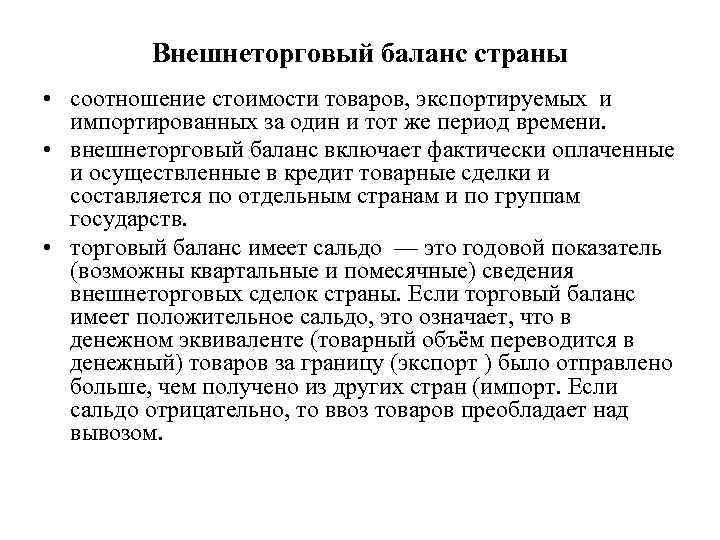 Внешнеторговый баланс страны

• соотношение стоимости товаров, экспортируемых и импортированных за один и тот же период времени.

• внешнеторговый баланс включает фактически оплаченные и осуществленные в кредит товарные сделки и составляется по отдельным странам и по группам государств.

• торговый баланс имеет сальдо — это годовой показатель (возможны квартальные и помесячные) сведения внешнеторговых сделок страны. Если торговый баланс имеет положительное сальдо, это означает, что в денежном эквиваленте (товарный объём переводится в денежный) товаров за границу (экспорт ) было отправлено больше, чем получено из других стран (импорт. Если сальдо отрицательно, то ввоз товаров преобладает над вывозом.